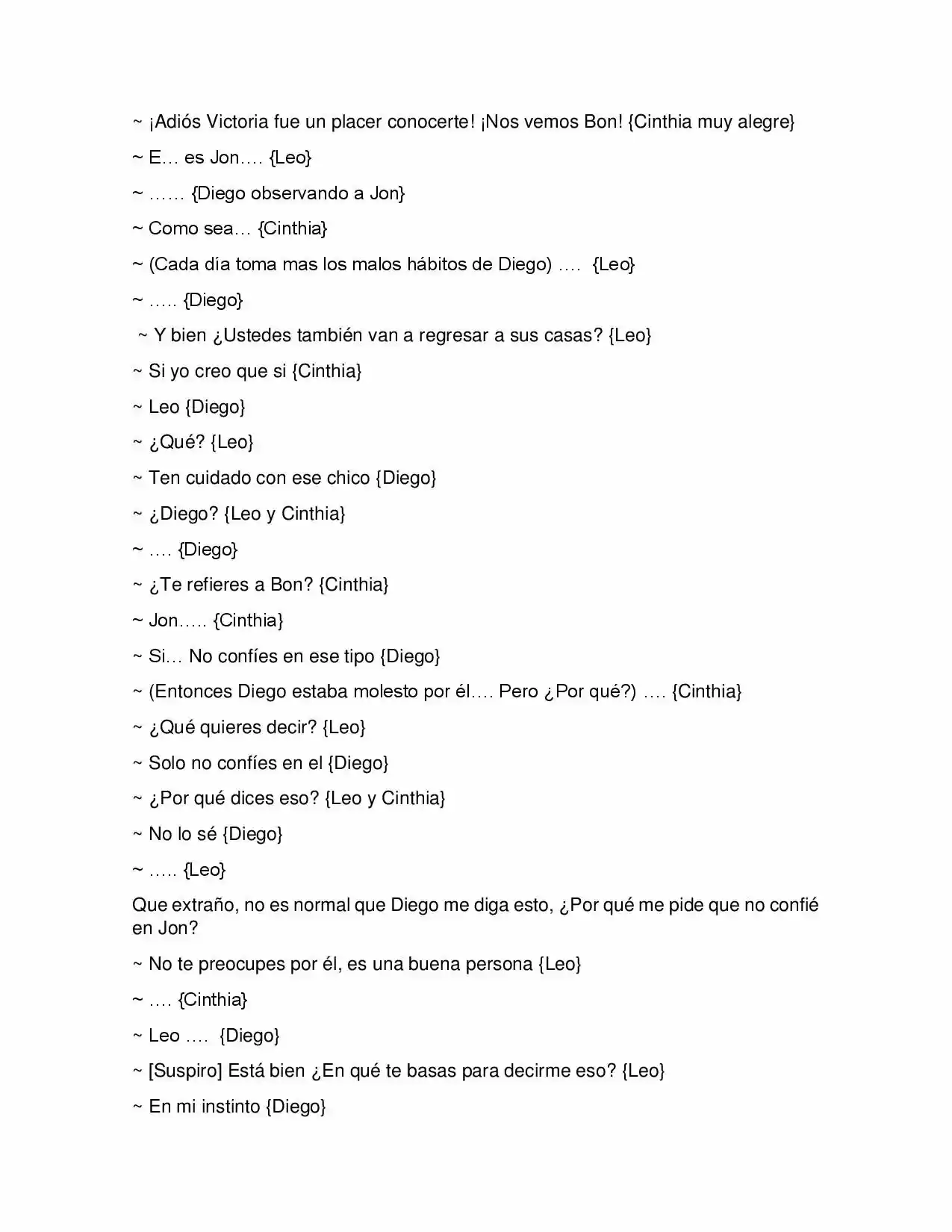 ~ ¡Adiós Victoria fue un placer conocerte! ¡Nos vemos Bon! {Cinthia muy alegre}

~ E… es Jon…. {Leo}

~ …… {Diego observando a Jon}

~ Como sea… {Cinthia}

~ (Cada día toma mas los malos hábitos de Diego) …. {Leo}

~ ….. {Diego}

~ Y bien ¿Ustedes también van a regresar a sus casas? {Leo}

~ Si yo creo que si {Cinthia}

~ Leo {Diego}

~ ¿Qué? {Leo}

~ Ten cuidado con ese chico {Diego}

~ ¿Diego? {Leo y Cinthia}

~ …. {Diego}

~ ¿Te refieres a Bon? {Cinthia}

~ Jon….. {Cinthia}

~ Si… No confíes en ese tipo {Diego}

~ (Entonces Diego estaba molesto por él…. Pero ¿Por qué?) …. {Cinthia}

~ ¿Qué quieres decir? {Leo}

~ Solo no confíes en el {Diego}

~ ¿Por qué dices eso? {Leo y Cinthia}

~ No lo sé {Diego}

~ ….. {Leo}

Que extraño, no es normal que Diego me diga esto, ¿Por qué me pide que no confié en Jon?

~ No te preocupes por él, es una buena persona {Leo}

~ …. {Cinthia}

~ Leo …. {Diego}

~ [Suspiro] Está bien ¿En qué te basas para decirme eso? {Leo}

~ En mi instinto {Diego}